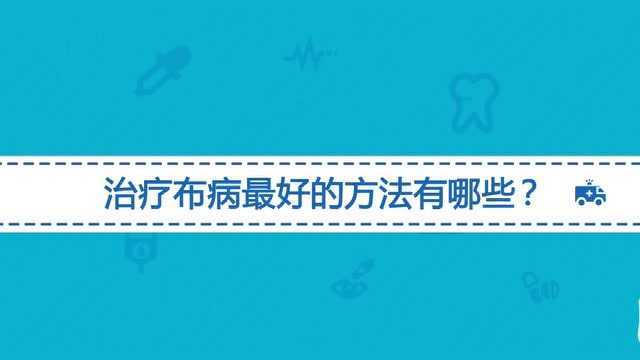 治疗布病最好的方法有哪些？